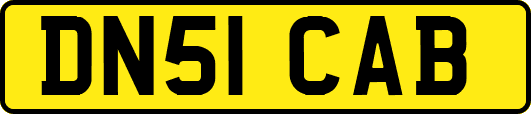 DN51 CAB